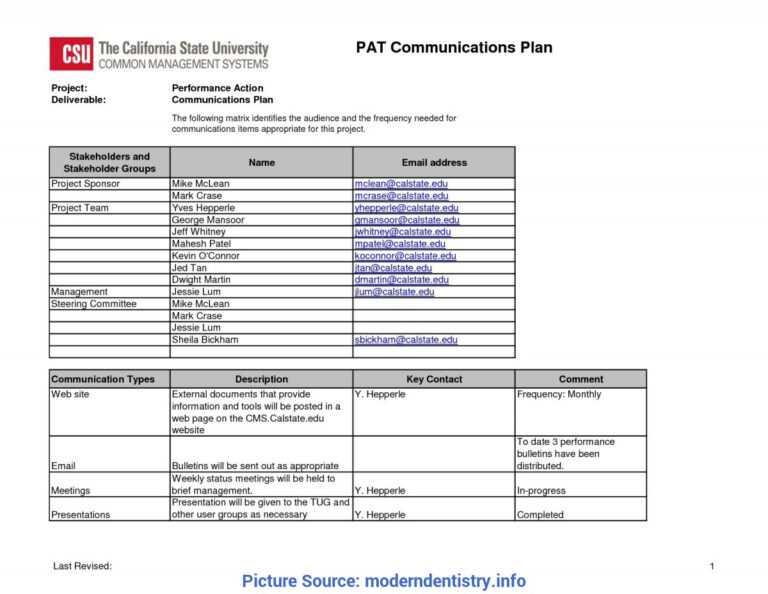 CSU The California State University COMMON MANAGEMENT SYSTEMS

PAT Communications Plan

Project: Performance Action
Deliverable: Communications Plan

The following matrix identifies the audience and the frequency needed for communications items appropriate for this project.

| Stakeholders and Stakeholder Groups | Name | Email address |
|---|---|---|
| Project Sponsor | Mike McLean | mclean@calstate.edu |
| | Mark Crase | mcrase@calstate.edu |
| Project Team | Yves Hepperle | yhepperle@calstate.edu |
| | George Mansoor | gmansoor@calstate.edu |
| | Jeff Whitney | jwhitney@calstate.edu |
| | Mahesh Patel | mpatel@calstate.edu |
| | Kevin O'Connor | koconnor@calstate.edu |
| | Jed Tan | jtan@calstate.edu |
| | Dwight Martin | dmartin@calstate.edu |
| Management | Jessie Lum | jlum@calstate.edu |
| Steering Committee | Mike McLean | |
| | Mark Crase | |
| | Jessie Lum | |
| | Sheila Bickham | sbickham@calstate.edu |
| | | |

| Communication Types | Description | Key Contact | Comment |
|---|---|---|---|
| Web site | External documents that provide information and tools will be posted in a web page on the CMS.Calstate.edu website | Y. Hepperle | Frequency: Monthly |
| Email | Bulletins will be sent out as appropriate | | To date 3 performance bulletins have been distributed. |
| Meetings | Weekly status meetings will be held to brief management. | Y. Hepperle | In-progress |
| Presentations | Presentation will be given to the TUG and other user groups as necessary | Y. Hepperle | Completed |

Last Revised:

1

Picture Source: moderndentistry.info